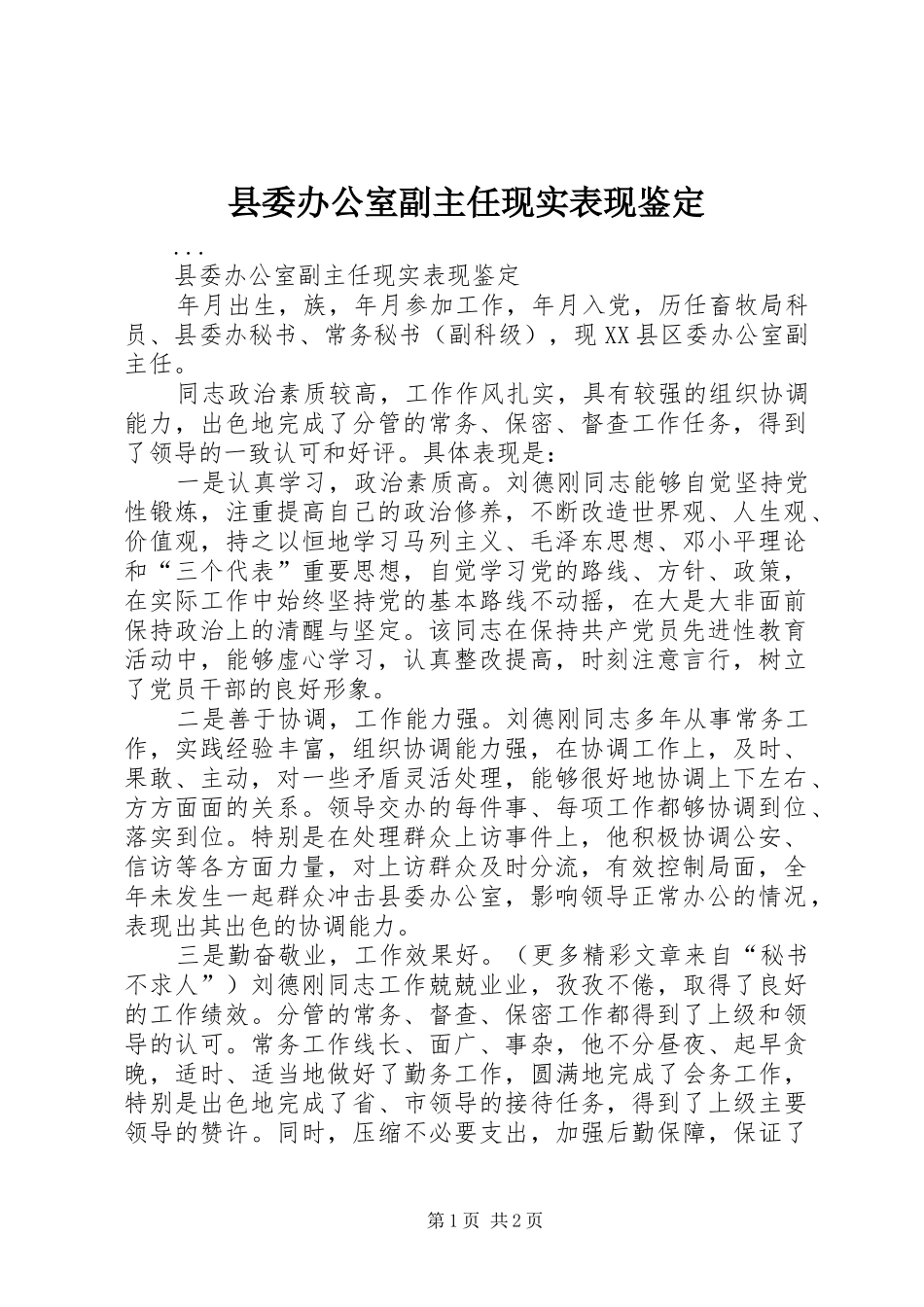 县委办公室副主任现实表现鉴定

...

县委办公室副主任现实表现鉴定

年月出生，族，年月参加工作，年月入党，历任畜牧局科员、县委办秘书、常务秘书（副科级），现XX县区委办公室副主任。

同志政治素质较高，工作作风扎实，具有较强的组织协调能力，出色地完成了分管的常务、保密、督查工作任务，得到了领导的一致认可和好评。具体表现是：

一是认真学习，政治素质高。刘德刚同志能够自觉坚持党性锻炼，注重提高自己的政治修养，不断改造世界观、人生观、价值观，持之以恒地学习马列主义、毛泽东思想、邓小平理论和“三个代表”重要思想，自觉学习党的路线、方针、政策，在实际工作中始终坚持党的基本路线不动摇，在大是大非面前保持政治上的清醒与坚定。该同志在保持共产党员先进性教育活动中，能够虚心学习，认真整改提高，时刻注意言行，树立了党员干部的良好形象。

二是善于协调，工作能力强。刘德刚同志多年从事常务工作，实践经验丰富，组织协调能力强，在协调工作上，及时、果敢、主动，对一些矛盾灵活处理，能够很好地协调上下左右、方方面面的关系。领导交办的每件事、每项工作都够协调到位、落实到位。特别是在处理群众上访事件上，他积极协调公安、信访等各方面力量，对上访群众及时分流，有效控制局面，全年未发生一起群众冲击县委办公室，影响领导正常办公的情况，表现出其出色的协调能力。

三是勤奋敬业，工作效果好。（更多精彩文章来自“秘书不求人”）刘德刚同志工作兢兢业业，孜孜不倦，取得了良好的工作绩效。分管的常务、督查、保密工作都得到了上级和领导的认可。常务工作线长、面广、事杂，他不分昼夜、起早贪晚，适时、适当地做好了勤务工作，圆满地完成了会务工作，特别是出色地完成了省、市领导的接待任务，得到了上级主要领导的赞许。同时，压缩不必要支出，加强后勤保障，保证了

第1页 共2页